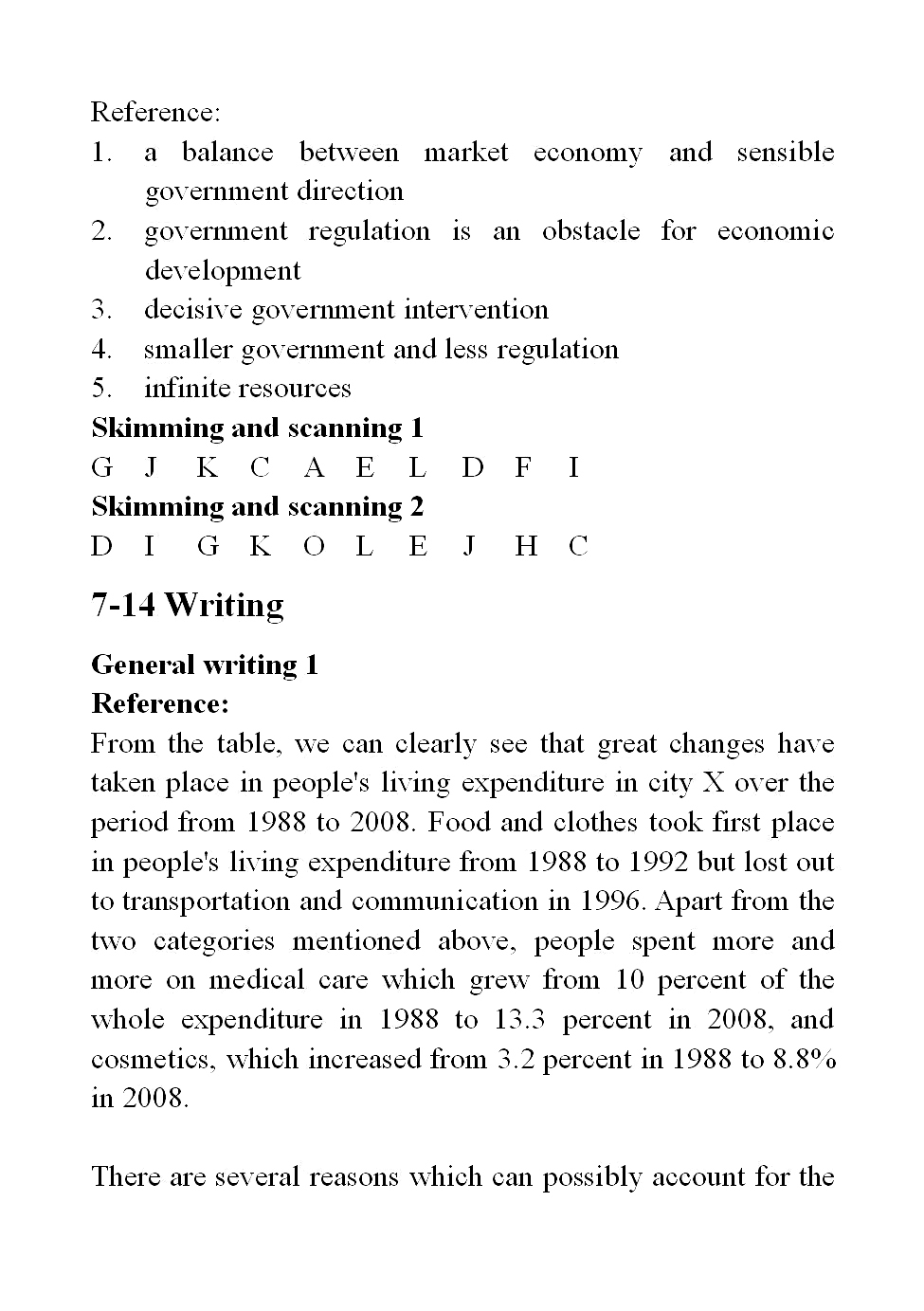 Reference:
1. a balance between market economy and sensible government direction
2. government regulation is an obstacle for economic development
3. decisive government intervention
4. smaller government and less regulation
5. infinite resources

Skimming and scanning 1
G J K C A E L D F I

Skimming and scanning 2
D I G K O L E J H C

7-14 Writing

General writing 1
Reference:
From the table, we can clearly see that great changes have taken place in people's living expenditure in city X over the period from 1988 to 2008. Food and clothes took first place in people's living expenditure from 1988 to 1992 but lost out to transportation and communication in 1996. Apart from the two categories mentioned above, people spent more and more on medical care which grew from 10 percent of the whole expenditure in 1988 to 13.3 percent in 2008, and cosmetics, which increased from 3.2 percent in 1988 to 8.8% in 2008.

There are several reasons which can possibly account for the